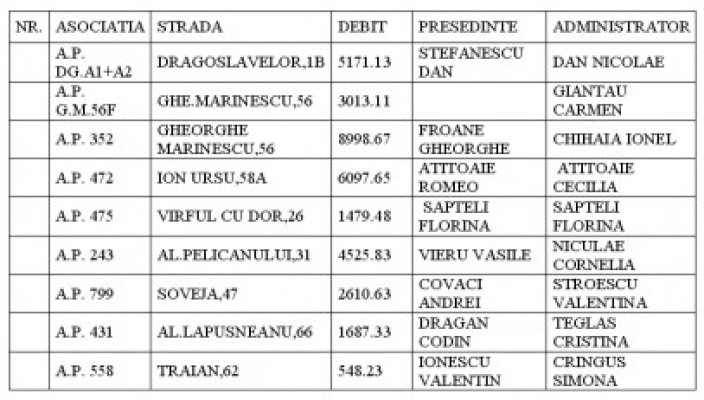 | NR. | ASOCIATIA | STRADA | DEBIT | PRESEDINTE | ADMINISTRATOR |
|---|---|---|---|---|---|
| | A.P. DG.A1+A2 | DRAGOSLAVELOR,1B | 5171.13 | STEFANESCU DAN | DAN NICOLAE |
| | A.P. G.M.56F | GHE.MARINESCU,56 | 3013.11 | | GIANTAU CARMEN |
| | A.P. 352 | GHEORGHE MARINESCU,56 | 8998.67 | FROANE GHEORGHE | CHIHAIA IONEL |
| | A.P. 472 | ION URSU,58A | 6097.65 | ATITOAIE ROMEO | ATITOAIE CECILIA |
| | A.P. 475 | VIRFUL CU DOR,26 | 1479.48 | SAPTELI FLORINA | SAPTELI FLORINA |
| | A.P. 243 | AL.PELICANULUI,31 | 4525.83 | VIERU VASILE | NICULAE CORNELIA |
| | A.P. 799 | SOVEJA,47 | 2610.63 | COVACI ANDREI | STROESCU VALENTINA |
| | A.P. 431 | AL.LAPUSNEANU,66 | 1687.33 | DRAGAN CODIN | TEGLAS CRISTINA |
| | A.P. 558 | TRAIAN,62 | 548.23 | IONESCU VALENTIN | CRINGUS SIMONA |